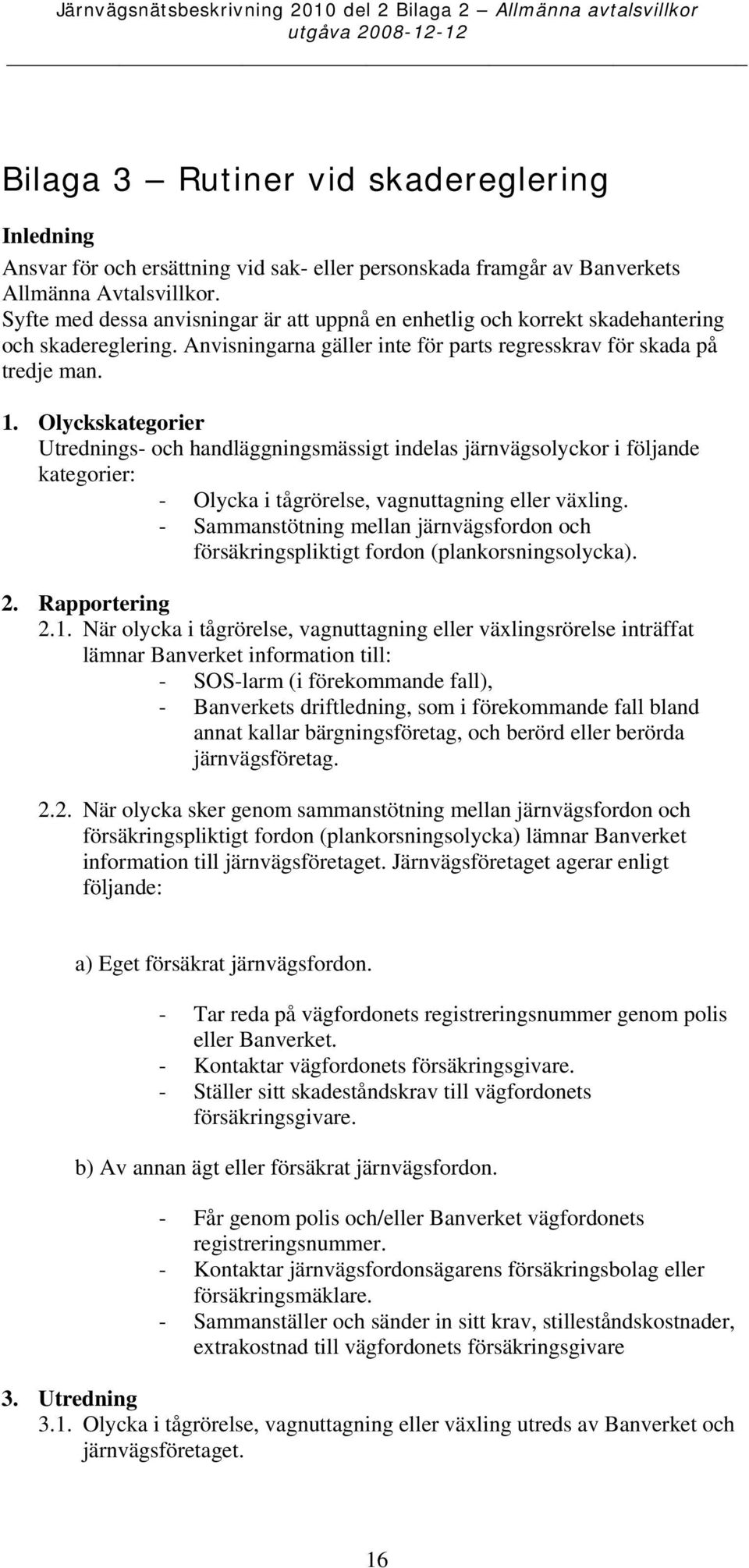 Järnvägsnätsbeskrivning 2010 del 2 Bilaga 2 — Allmänna avtalsvillkor
utgåva 2008-12-12

Bilaga 3 — Rutiner vid skadereglering

Inledning

Ansvar för och ersättning vid sak- eller personskada framgår av Banverkets Allmänna Avtalsvillkor.
Syfte med dessa anvisningar är att uppnå en enhetlig och korrekt skadehantering och skadereglering. Anvisningarna gäller inte för parts regresskrav för skada på tredje man.

1. Olyckskategorier
Utrednings- och handläggningsmässigt indelas järnvägsolyckor i följande kategorier:
- Olycka i tågrörelse, vagnuttagning eller växling.
- Sammanstötning mellan järnvägsfordon och försäkringspliktigt fordon (plankorsningsolycka).

2. Rapportering
2.1. När olycka i tågrörelse, vagnuttagning eller växlingsrörelse inträffat lämnar Banverket information till:
- SOS-larm (i förekommande fall),
- Banverkets driftledning, som i förekommande fall bland annat kallar bärgningsföretag, och berörd eller berörda järnvägsföretag.

2.2. När olycka sker genom sammanstötning mellan järnvägsfordon och försäkringspliktigt fordon (plankorsningsolycka) lämnar Banverket information till järnvägsföretaget. Järnvägsföretaget agerar enligt följande:

a) Eget försäkrat järnvägsfordon.

- Tar reda på vägfordonets registreringsnummer genom polis eller Banverket.
- Kontaktar vägfordonets försäkringsgivare.
- Ställer sitt skadeståndskrav till vägfordonets försäkringsgivare.

b) Av annan ägt eller försäkrat järnvägsfordon.

- Får genom polis och/eller Banverket vägfordonets registreringsnummer.
- Kontaktar järnvägsfordonsägarens försäkringsbolag eller försäkringsmäklare.
- Sammanställer och sänder in sitt krav, stilleståndskostnader, extrakostnad till vägfordonets försäkringsgivare

3. Utredning
3.1. Olycka i tågrörelse, vagnuttagning eller växling utreds av Banverket och järnvägsföretaget.

16